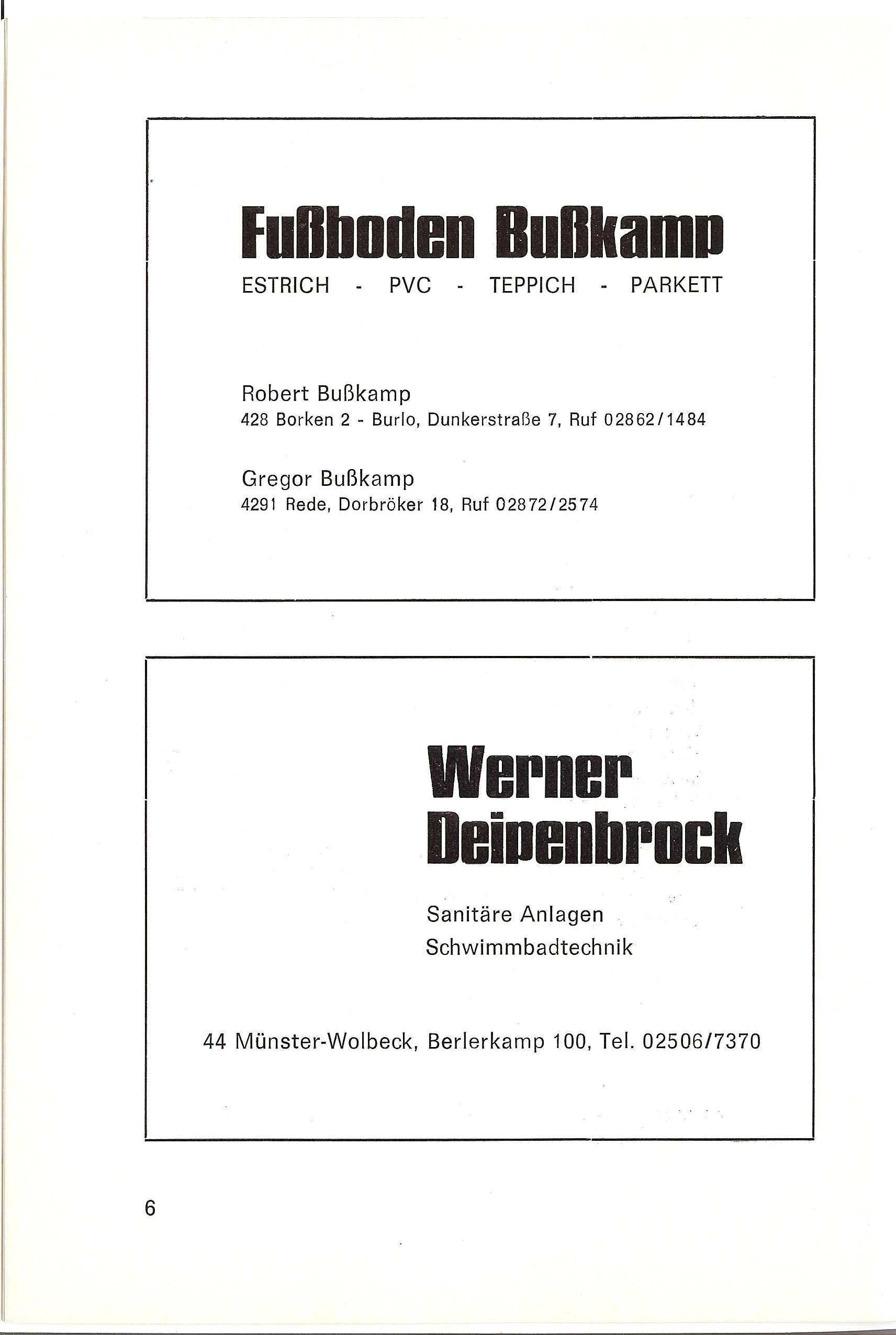 Fußboden Bußkamp

ESTRICH - PVC - TEPPICH - PARKETT

Robert Bußkamp
428 Borken 2 - Burlo, Dunkerstraße 7, Ruf 02862/1484

Gregor Bußkamp
4291 Rede, Dorbröker 18, Ruf 02872/2574

Werner Deipenbrock

Sanitäre Anlagen
Schwimmbadtechnik

44 Münster-Wolbeck, Berlerkamp 100, Tel. 02506/7370

6